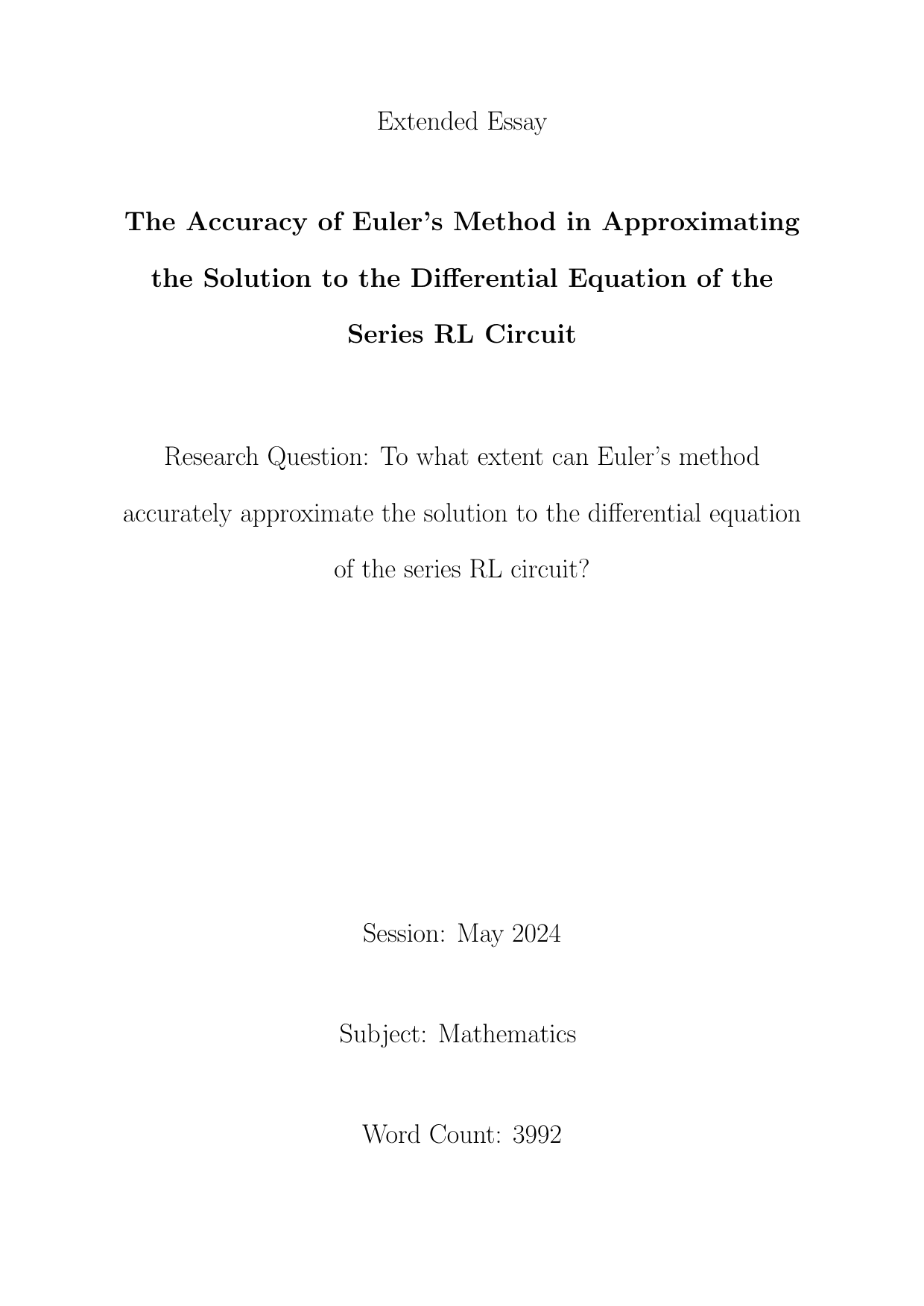 Extended Essay

The Accuracy of Euler's Method in Approximating the Solution to the Differential Equation of the Series RL Circuit

Research Question: To what extent can Euler's method accurately approximate the solution to the differential equation of the series RL circuit?

Session: May 2024

Subject: Mathematics

Word Count: 3992